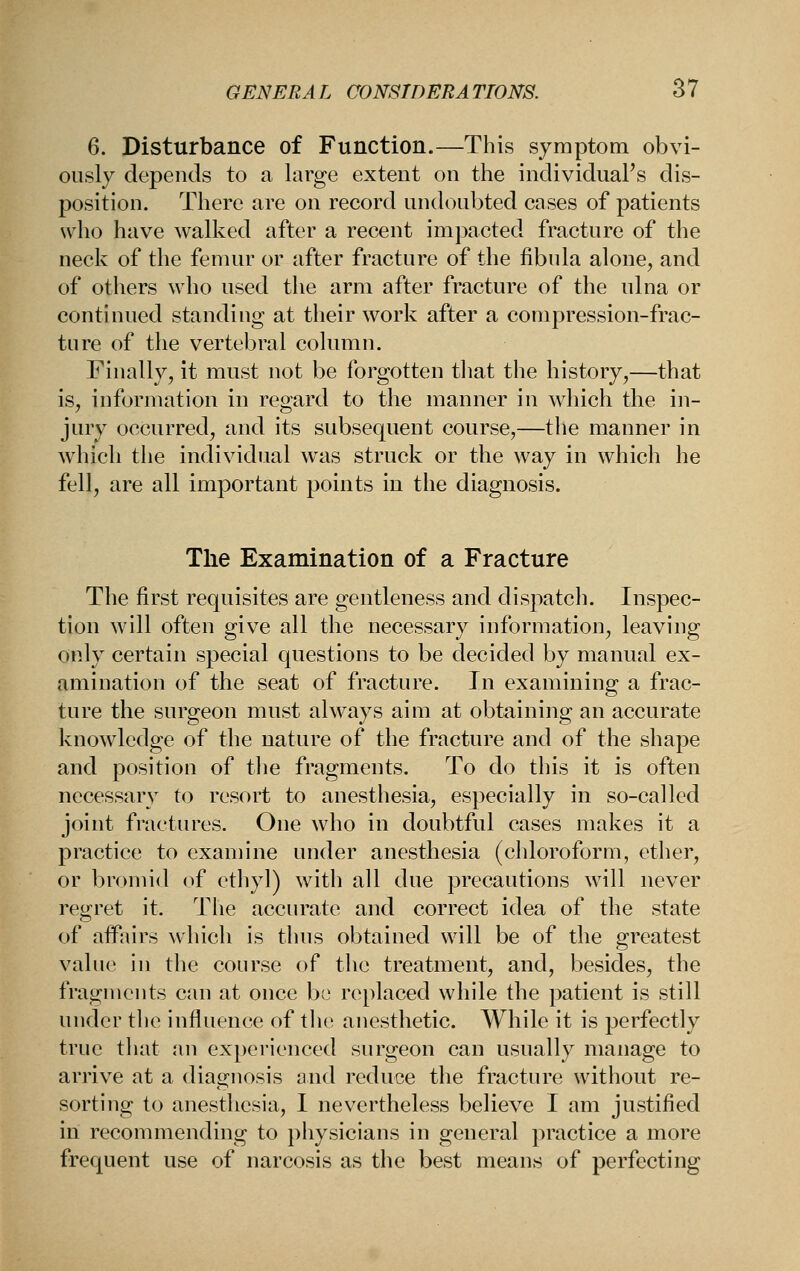 GENERAL CONSIDERATIONS. 37

6. Disturbance of Function.—This symptom obviously depends to a large extent on the individual's disposition. There are on record undoubted cases of patients who have walked after a recent impacted fracture of the neck of the femur or after fracture of the fibula alone, and of others who used the arm after fracture of the ulna or continued standing at their work after a compression-fracture of the vertebral column.

Finally, it must not be forgotten that the history,—that is, information in regard to the manner in which the injury occurred, and its subsequent course,—the manner in which the individual was struck or the way in which he fell, are all important points in the diagnosis.

The Examination of a Fracture

The first requisites are gentleness and dispatch. Inspection will often give all the necessary information, leaving only certain special questions to be decided by manual examination of the seat of fracture. In examining a fracture the surgeon must always aim at obtaining an accurate knowledge of the nature of the fracture and of the shape and position of the fragments. To do this it is often necessary to resort to anesthesia, especially in so-called joint fractures. One who in doubtful cases makes it a practice to examine under anesthesia (chloroform, ether, or bromid of ethyl) with all due precautions will never regret it. The accurate and correct idea of the state of affairs which is thus obtained will be of the greatest value in the course of the treatment, and, besides, the fragments can at once be replaced while the patient is still under the influence of the anesthetic. While it is perfectly true that an experienced surgeon can usually manage to arrive at a diagnosis and reduce the fracture without resorting to anesthesia, I nevertheless believe I am justified in recommending to physicians in general practice a more frequent use of narcosis as the best means of perfecting